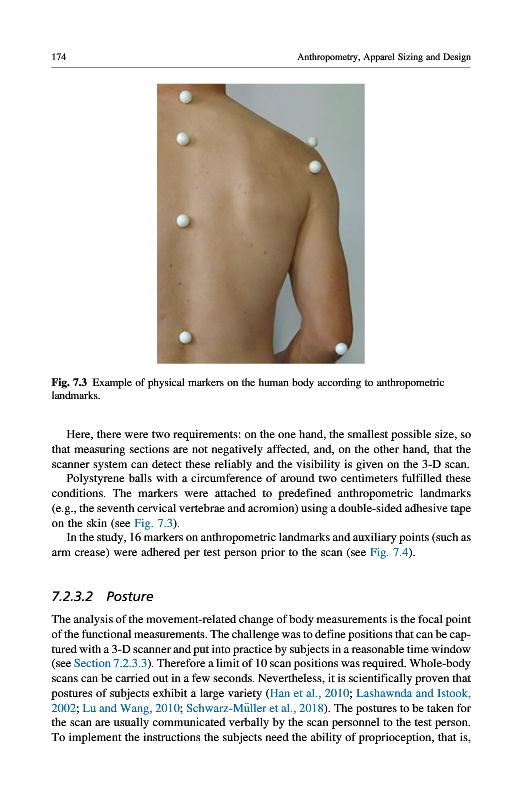 174 Anthropometry, Apparel Sizing and Design

Fig. 7.3 Example of physical markers on the human body according to anthropometric landmarks.

Here, there were two requirements: on the one hand, the smallest possible size, so that measuring sections are not negatively affected, and, on the other hand, that the scanner system can detect these reliably and the visibility is given on the 3-D scan.
Polystyrene balls with a circumference of around two centimeters fulfilled these conditions. The markers were attached to predefined anthropometric landmarks (e.g., the seventh cervical vertebrae and acromion) using a double-sided adhesive tape on the skin (see Fig. 7.3).
In the study, 16 markers on anthropometric landmarks and auxiliary points (such as arm crease) were adhered per test person prior to the scan (see Fig. 7.4).

7.2.3.2 Posture

The analysis of the movement-related change of body measurements is the focal point of the functional measurements. The challenge was to define positions that can be captured with a 3-D scanner and put into practice by subjects in a reasonable time window (see Section 7.2.3.3). Therefore a limit of 10 scan positions was required. Whole-body scans can be carried out in a few seconds. Nevertheless, it is scientifically proven that postures of subjects exhibit a large variety (Han et al., 2010; Lashawnda and Istook, 2002; Lu and Wang, 2010; Schwarz-Müller et al., 2018). The postures to be taken for the scan are usually communicated verbally by the scan personnel to the test person. To implement the instructions the subjects need the ability of proprioception, that is,